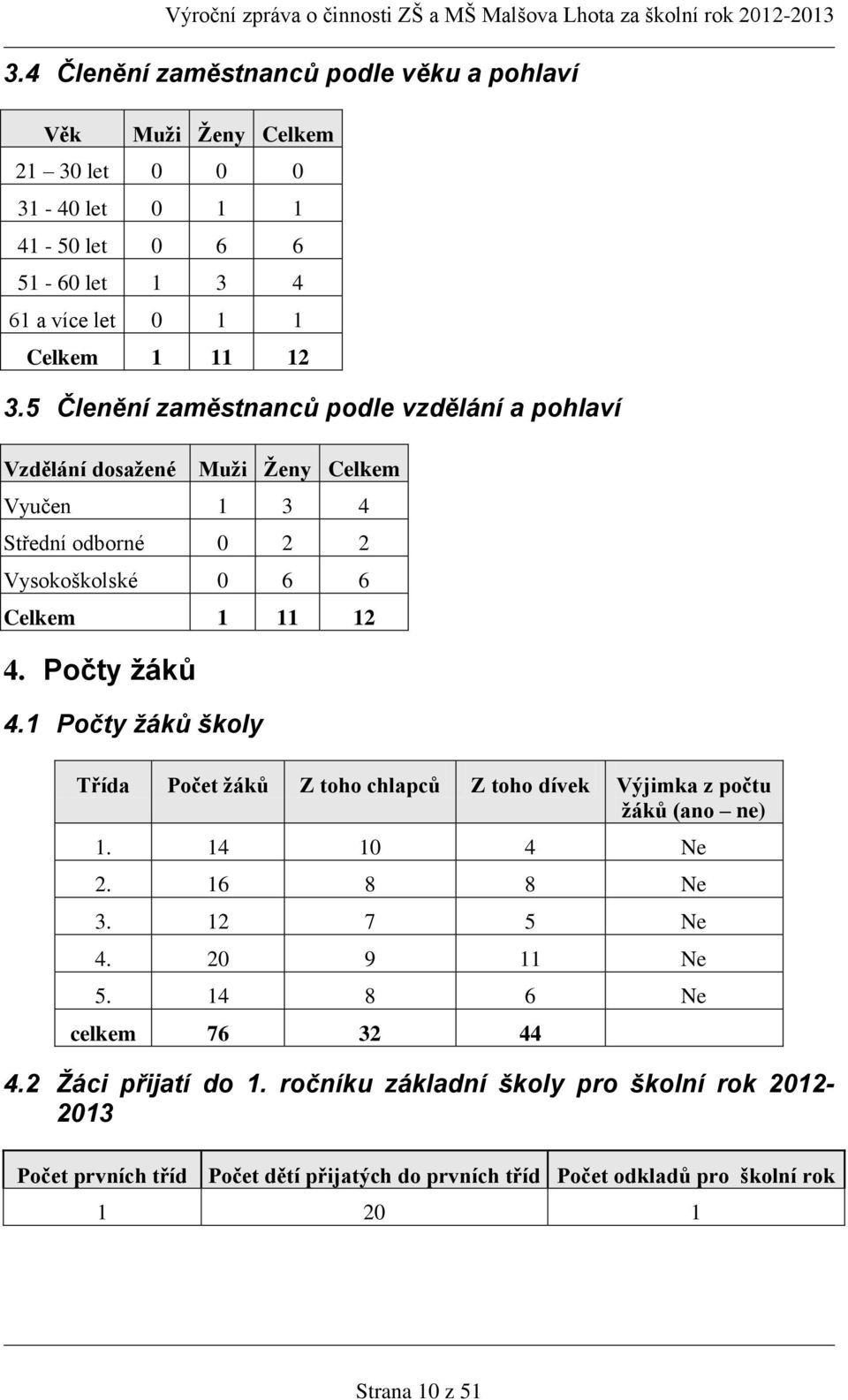 Výroční zpráva o činnosti ZŠ a MŠ Malšova Lhota za školní rok 2012-2013

3.4 Členění zaměstnanců podle věku a pohlaví

| Věk | Muži | Ženy | Celkem |
|---|---|---|---|
| 21 – 30 let | 0 | 0 | 0 |
| 31 - 40 let | 0 | 1 | 1 |
| 41 - 50 let | 0 | 6 | 6 |
| 51 - 60 let | 1 | 3 | 4 |
| 61 a více let | 0 | 1 | 1 |
| Celkem | 1 | 11 | 12 |

3.5 Členění zaměstnanců podle vzdělání a pohlaví

| Vzdělání dosažené | Muži | Ženy | Celkem |
|---|---|---|---|
| Vyučen | 1 | 3 | 4 |
| Střední odborné | 0 | 2 | 2 |
| Vysokoškolské | 0 | 6 | 6 |
| Celkem | 1 | 11 | 12 |

4. Počty žáků

4.1 Počty žáků školy

| Třída | Počet žáků | Z toho chlapců | Z toho dívek | Výjimka z počtu žáků (ano – ne) |
|---|---|---|---|---|
| 1. | 14 | 10 | 4 | Ne |
| 2. | 16 | 8 | 8 | Ne |
| 3. | 12 | 7 | 5 | Ne |
| 4. | 20 | 9 | 11 | Ne |
| 5. | 14 | 8 | 6 | Ne |
| celkem | 76 | 32 | 44 | |

4.2 Žáci přijatí do 1. ročníku základní školy pro školní rok 2012-2013

| Počet prvních tříd | Počet dětí přijatých do prvních tříd | Počet odkladů pro školní rok |
|---|---|---|
| 1 | 20 | 1 |

Strana 10 z 51